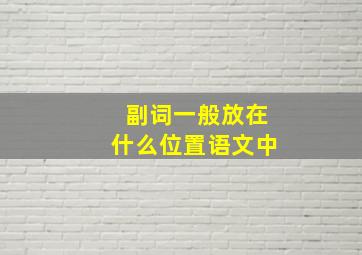 副词一般放在
什么位置语文中